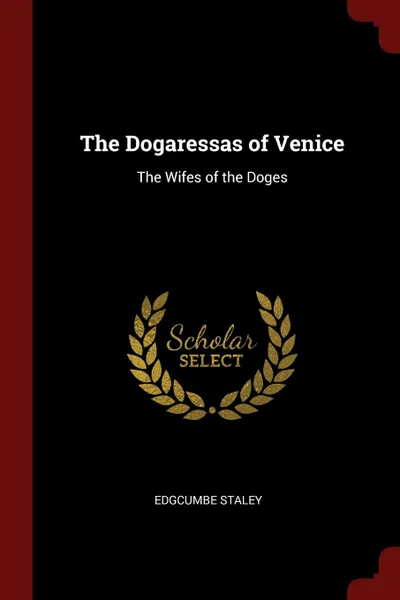 The Dogaressas of Venice

The Wifes of the Doges

Scholar
SELECT

EDGCUMBE STALEY